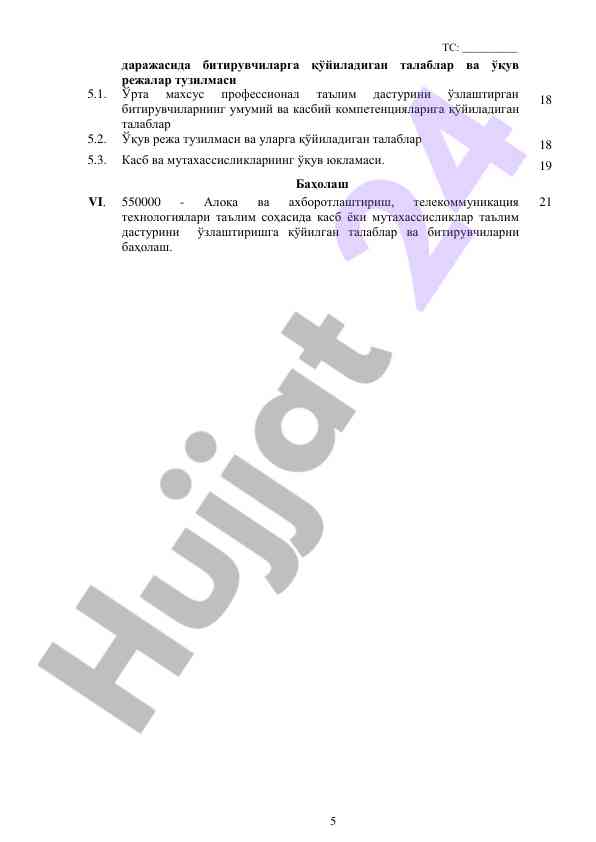 ТС: __________

даражасида битирувчиларга қўйиладиган талаблар ва ўқув режалар тузилмаси

5.1. Ўрта махсус профессионал таълим дастурини ўзлаштирган битирувчиларнинг умумий ва касбий компетенцияларига қўйиладиган талаблар 18

5.2. Ўқув режа тузилмаси ва уларга қўйиладиган талаблар 18

5.3. Касб ва мутахассисликларнинг ўқув юкламаси. 19

Баҳолаш

VI. 550000 - Алоқа ва ахборотлаштириш, телекоммуникация технологиялари таълим соҳасида касб ёки мутахассисликлар таълим дастурини ўзлаштиришга қўйилган талаблар ва битирувчиларни баҳолаш. 21

Hujjat 24

5